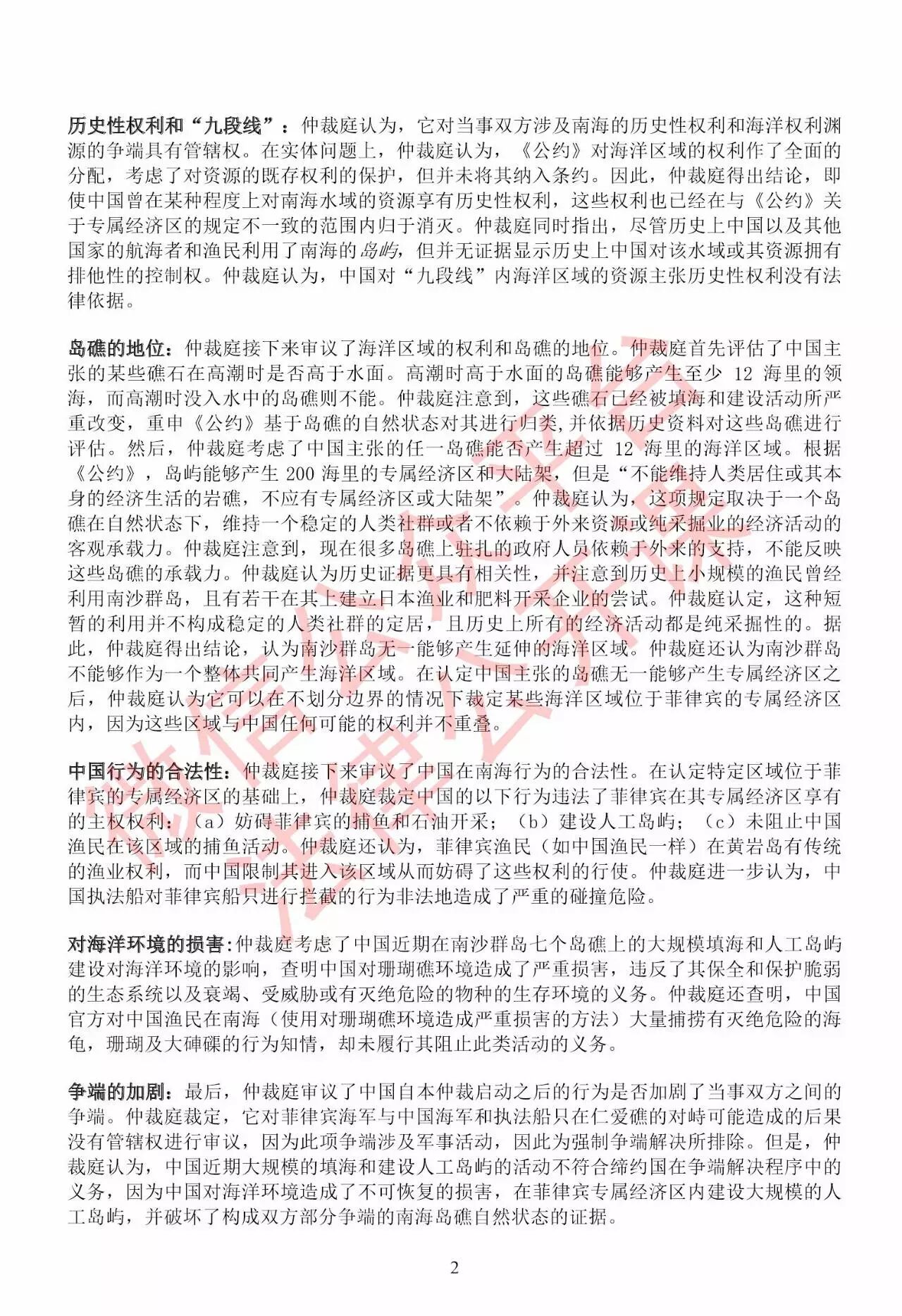 历史性权利和“九段线”：仲裁庭认为，它对当事双方涉及南海的历史性权利和海洋权利渊源的争端具有管辖权。在实体问题上，仲裁庭认为，《公约》对海洋区域的权利作了全面的分配，考虑了对资源的既存权利的保护，但并未将其纳入条约。因此，仲裁庭得出结论，即使中国曾在某种程度上对南海水域的资源享有历史性权利，这些权利也已经在与《公约》关于专属经济区的规定不一致的范围内归于消灭。仲裁庭同时指出，尽管历史上中国以及其他国家的航海者和渔民利用了南海的岛屿，但并无证据显示历史上中国对该水域或其资源拥有排他性的控制权。仲裁庭认为，中国对“九段线”内海洋区域的资源主张历史性权利没有法律依据。

岛礁的地位：仲裁庭接下来审议了海洋区域的权利和岛礁的地位。仲裁庭首先评估了中国主张的某些礁石在高潮时是否高于水面。高潮时高于水面的岛礁能够产生至少 12 海里的领海，而高潮时没入水中的岛礁则不能。仲裁庭注意到，这些礁石已经被填海和建设活动所严重改变，重申《公约》基于岛礁的自然状态对其进行归类，并依据历史资料对这些岛礁进行评估。然后，仲裁庭考虑了中国主张的任一岛礁能否产生超过 12 海里的海洋区域。根据《公约》，岛屿能够产生 200 海里的专属经济区和大陆架，但是“不能维持人类居住或其本身的经济生活的岩礁，不应有专属经济区或大陆架”。仲裁庭认为，这项规定取决于一个岛礁在自然状态下，维持一个稳定的人类社群或者不依赖于外来资源或纯采掘业的经济活动的客观承载力。仲裁庭注意到，现在很多岛礁上驻扎的政府人员依赖于外来的支持，不能反映这些岛礁的承载力。仲裁庭认为历史证据更具有相关性，并注意到历史上小规模的渔民曾经利用南沙群岛，且有若干在其上建立日本渔业和肥料开采企业的尝试。仲裁庭认定，这种短暂的利用并不构成稳定的人类社群的定居，且历史上所有的经济活动都是纯采掘性的。据此，仲裁庭得出结论，认为南沙群岛无一能够产生延伸的海洋区域。仲裁庭还认为南沙群岛不能够作为一个整体共同产生海洋区域。在认定中国主张的岛礁无一能够产生专属经济区之后，仲裁庭认为它可以在不划分边界的情况下裁定某些海洋区域位于菲律宾的专属经济区内，因为这些区域与中国任何可能的权利并不重叠。

中国行为的合法性：仲裁庭接下来审议了中国在南海行为的合法性。在认定特定区域位于菲律宾的专属经济区的基础上，仲裁庭裁定中国的以下行为违法了菲律宾在其专属经济区享有的主权权利：（a）妨碍菲律宾的捕鱼和石油开采；（b）建设人工岛屿；（c）未阻止中国渔民在该区域的捕鱼活动。仲裁庭还认为，菲律宾渔民（如中国渔民一样）在黄岩岛有传统的渔业权利，而中国限制其进入该区域从而妨碍了这些权利的行使。仲裁庭进一步认为，中国执法船对菲律宾船只进行拦截的行为非法地造成了严重的碰撞危险。

对海洋环境的损害：仲裁庭考虑了中国近期在南沙群岛七个岛礁上的大规模填海和人工岛屿建设对海洋环境的影响，查明中国对珊瑚礁环境造成了严重损害，违反了其保全和保护脆弱的生态系统以及衰竭、受威胁或有灭绝危险的物种的生存环境的义务。仲裁庭还查明，中国官方对中国渔民在南海（使用对珊瑚礁环境造成严重损害的方法）大量捕捞有灭绝危险的海龟，珊瑚及大砗磲的行为知情，却未履行其阻止此类活动的义务。

争端的加剧：最后，仲裁庭审议了中国自本仲裁启动之后的行为是否加剧了当事双方之间的争端。仲裁庭裁定，它对菲律宾海军与中国海军和执法船只在仁爱礁的对峙可能造成的后果没有管辖权进行审议，因为此项争端涉及军事活动，因此为强制争端解决所排除。但是，仲裁庭认为，中国近期大规模的填海和建设人工岛屿的活动不符合缔约国在争端解决程序中的义务，因为中国对海洋环境造成了不可恢复的损害，在菲律宾专属经济区内建设大规模的人工岛屿，并破坏了构成双方部分争端的南海岛礁自然状态的证据。

2